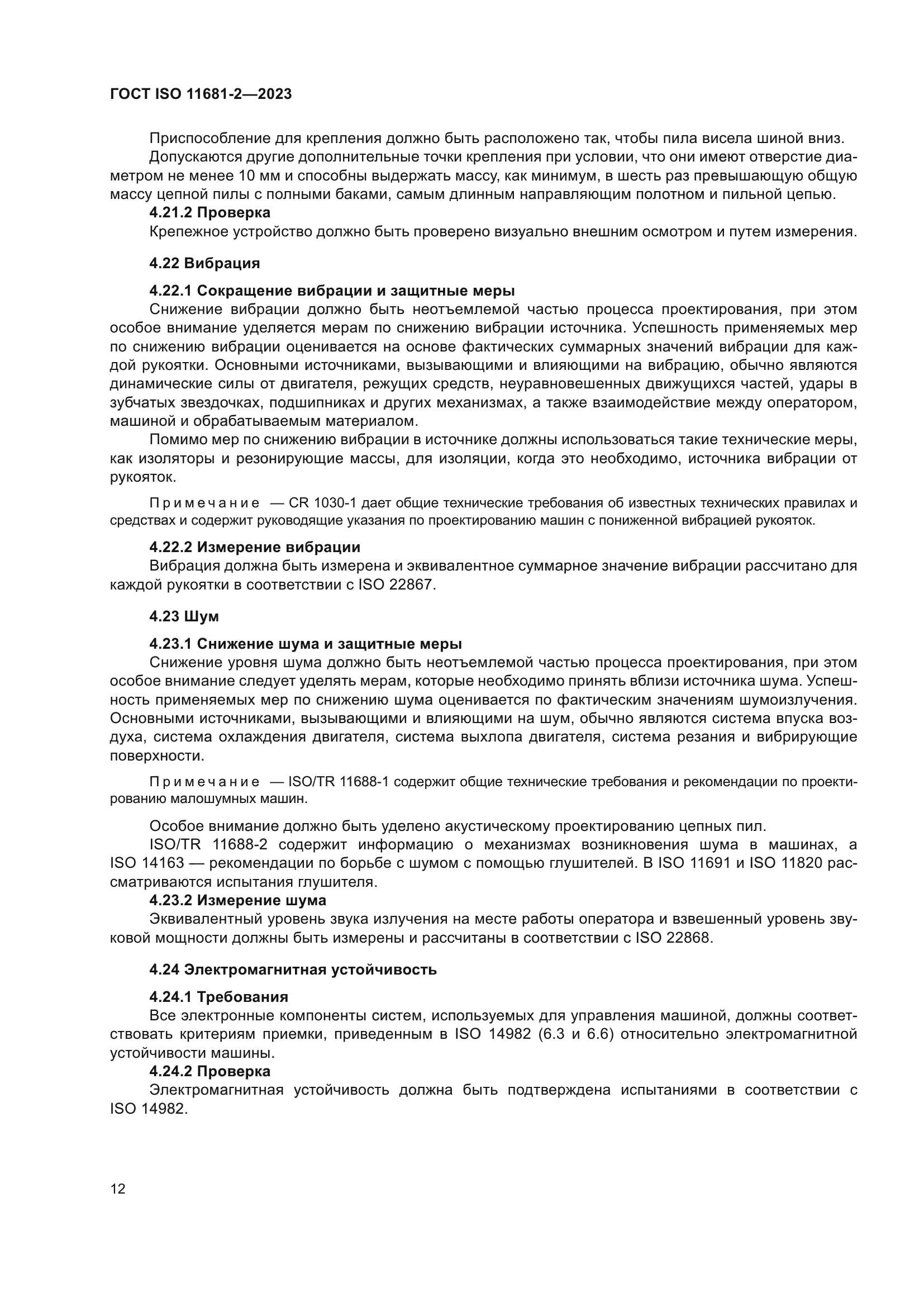 ГОСТ ISO 11681-2—2023

Приспособление для крепления должно быть расположено так, чтобы пила висела шиной вниз.

Допускаются другие дополнительные точки крепления при условии, что они имеют отверстие диаметром не менее 10 мм и способны выдержать массу, как минимум, в шесть раз превышающую общую массу цепной пилы с полными баками, самым длинным направляющим полотном и пильной цепью.

4.21.2 Проверка

Крепежное устройство должно быть проверено визуально внешним осмотром и путем измерения.

4.22 Вибрация

4.22.1 Сокращение вибрации и защитные меры

Снижение вибрации должно быть неотъемлемой частью процесса проектирования, при этом особое внимание уделяется мерам по снижению вибрации источника. Успешность применяемых мер по снижению вибрации оценивается на основе фактических суммарных значений вибрации для каждой рукоятки. Основными источниками, вызывающими и влияющими на вибрацию, обычно являются динамические силы от двигателя, режущих средств, неуравновешенных движущихся частей, удары в зубчатых звездочках, подшипниках и других механизмах, а также взаимодействие между оператором, машиной и обрабатываемым материалом.

Помимо мер по снижению вибрации в источнике должны использоваться такие технические меры, как изоляторы и резонирующие массы, для изоляции, когда это необходимо, источника вибрации от рукояток.

Примечание — CR 1030-1 дает общие технические требования об известных технических правилах и средствах и содержит руководящие указания по проектированию машин с пониженной вибрацией рукояток.

4.22.2 Измерение вибрации

Вибрация должна быть измерена и эквивалентное суммарное значение вибрации рассчитано для каждой рукоятки в соответствии с ISO 22867.

4.23 Шум

4.23.1 Снижение шума и защитные меры

Снижение уровня шума должно быть неотъемлемой частью процесса проектирования, при этом особое внимание следует уделять мерам, которые необходимо принять вблизи источника шума. Успешность применяемых мер по снижению шума оценивается по фактическим значениям шумоизлучения. Основными источниками, вызывающими и влияющими на шум, обычно являются система впуска воздуха, система охлаждения двигателя, система выхлопа двигателя, система резания и вибрирующие поверхности.

Примечание — ISO/TR 11688-1 содержит общие технические требования и рекомендации по проектированию малошумных машин.

Особое внимание должно быть уделено акустическому проектированию цепных пил.

ISO/TR 11688-2 содержит информацию о механизмах возникновения шума в машинах, а ISO 14163 — рекомендации по борьбе с шумом с помощью глушителей. В ISO 11691 и ISO 11820 рассматриваются испытания глушителя.

4.23.2 Измерение шума

Эквивалентный уровень звука излучения на месте работы оператора и взвешенный уровень звуковой мощности должны быть измерены и рассчитаны в соответствии с ISO 22868.

4.24 Электромагнитная устойчивость

4.24.1 Требования

Все электронные компоненты систем, используемых для управления машиной, должны соответствовать критериям приемки, приведенным в ISO 14982 (6.3 и 6.6) относительно электромагнитной устойчивости машины.

4.24.2 Проверка

Электромагнитная устойчивость должна быть подтверждена испытаниями в соответствии с ISO 14982.

12